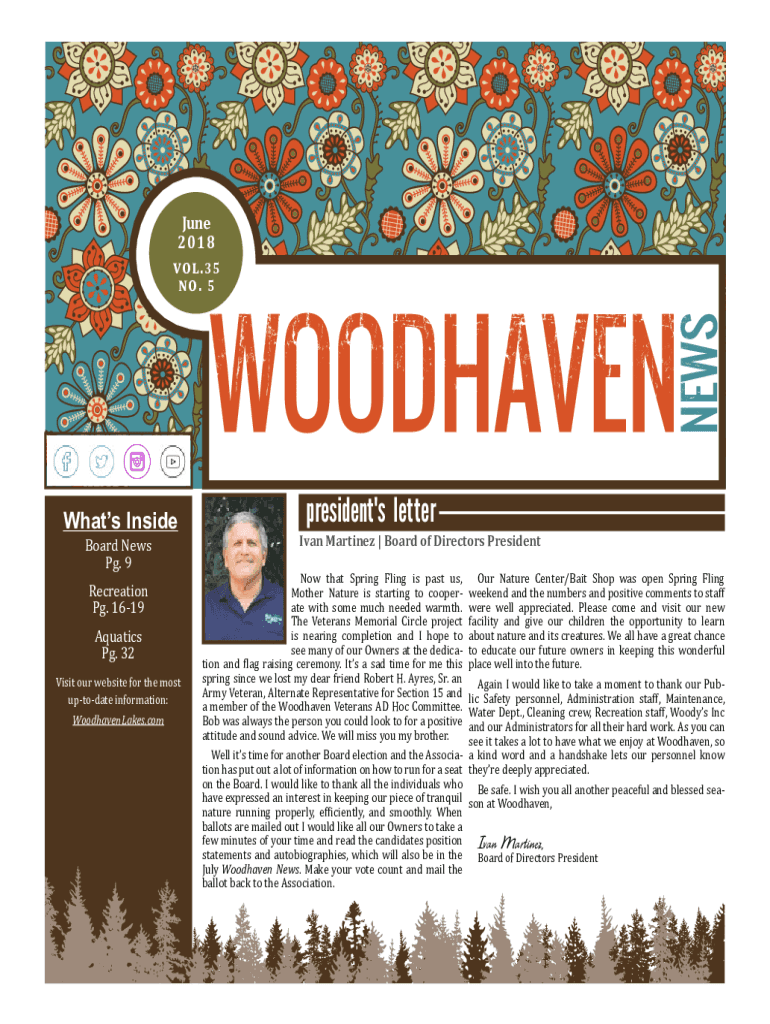 June
2018
VOL.35
NO. 5

WOODHAVEN NEWS

What's Inside

Board News
Pg. 9

Recreation
Pg. 16-19

Aquatics
Pg. 32

Visit our website for the most up-to-date information:
WoodhavenLakes.com

president's letter

Ivan Martinez | Board of Directors President

Now that Spring Fling is past us, Mother Nature is starting to cooperate with some much needed warmth. The Veterans Memorial Circle project is nearing completion and I hope to see many of our Owners at the dedication and flag raising ceremony. It's a sad time for me this spring since we lost my dear friend Robert H. Ayres, Sr. an Army Veteran, Alternate Representative for Section 15 and a member of the Woodhaven Veterans AD Hoc Committee. Bob was always the person you could look to for a positive attitude and sound advice. We will miss you my brother.

Well it's time for another Board election and the Association has put out a lot of information on how to run for a seat on the Board. I would like to thank all the individuals who have expressed an interest in keeping our piece of tranquil nature running properly, efficiently, and smoothly. When ballots are mailed out I would like all our Owners to take a few minutes of your time and read the candidates position statements and autobiographies, which will also be in the July Woodhaven News. Make your vote count and mail the ballot back to the Association.

Our Nature Center/Bait Shop was open Spring Fling weekend and the numbers and positive comments to staff were well appreciated. Please come and visit our new facility and give our children the opportunity to learn about nature and its creatures. We all have a great chance to educate our future owners in keeping this wonderful place well into the future.

Again I would like to take a moment to thank our Public Safety personnel, Administration staff, Maintenance, Water Dept., Cleaning crew, Recreation staff, Woody's Inc and our Administrators for all their hard work. As you can see it takes a lot to have what we enjoy at Woodhaven, so a kind word and a handshake lets our personnel know they're deeply appreciated.

Be safe. I wish you all another peaceful and blessed season at Woodhaven,

Ivan Martinez,
Board of Directors President